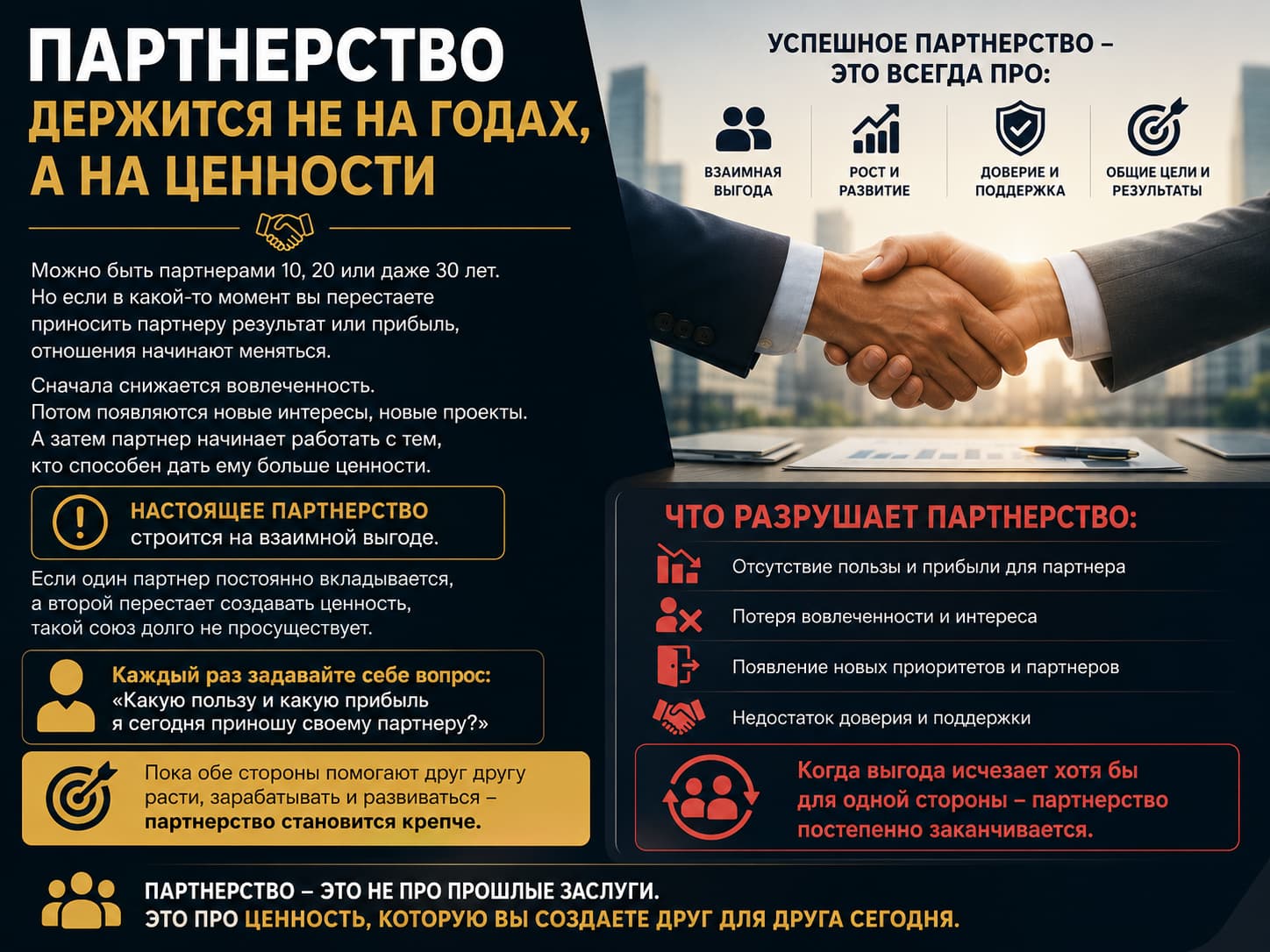 ПАРТНЕРСТВО
ДЕРЖИТСЯ НЕ НА ГОДАХ, А НА ЦЕННОСТИ

Можно быть партнерами 10, 20 или даже 30 лет. Но если в какой-то момент вы перестаете приносить партнеру результат или прибыль, отношения начинают меняться.

Сначала снижается вовлеченность. Потом появляются новые интересы, новые проекты. А затем партнер начинает работать с тем, кто способен дать ему больше ценности.

НАСТОЯЩЕЕ ПАРТНЕРСТВО строится на взаимной выгоде.

Если один партнер постоянно вкладывается, а второй перестает создавать ценность, такой союз долго не просуществует.

Каждый раз задавайте себе вопрос: «Какую пользу и какую прибыль я сегодня приношу своему партнеру?»

Пока обе стороны помогают друг другу расти, зарабатывать и развиваться – партнерство становится крепче.

УСПЕШНОЕ ПАРТНЕРСТВО – ЭТО ВСЕГДА ПРО:

ВЗАИМНАЯ ВЫГОДА
РОСТ И РАЗВИТИЕ
ДОВЕРИЕ И ПОДДЕРЖКА
ОБЩИЕ ЦЕЛИ И РЕЗУЛЬТАТЫ

ЧТО РАЗРУШАЕТ ПАРТНЕРСТВО:

Отсутствие пользы и прибыли для партнера
Потеря вовлеченности и интереса
Появление новых приоритетов и партнеров
Недостаток доверия и поддержки

Когда выгода исчезает хотя бы для одной стороны – партнерство постепенно заканчивается.

ПАРТНЕРСТВО – ЭТО НЕ ПРО ПРОШЛЫЕ ЗАСЛУГИ.
ЭТО ПРО ЦЕННОСТЬ, КОТОРУЮ ВЫ СОЗДАЕТЕ ДРУГ ДЛЯ ДРУГА СЕГОДНЯ.